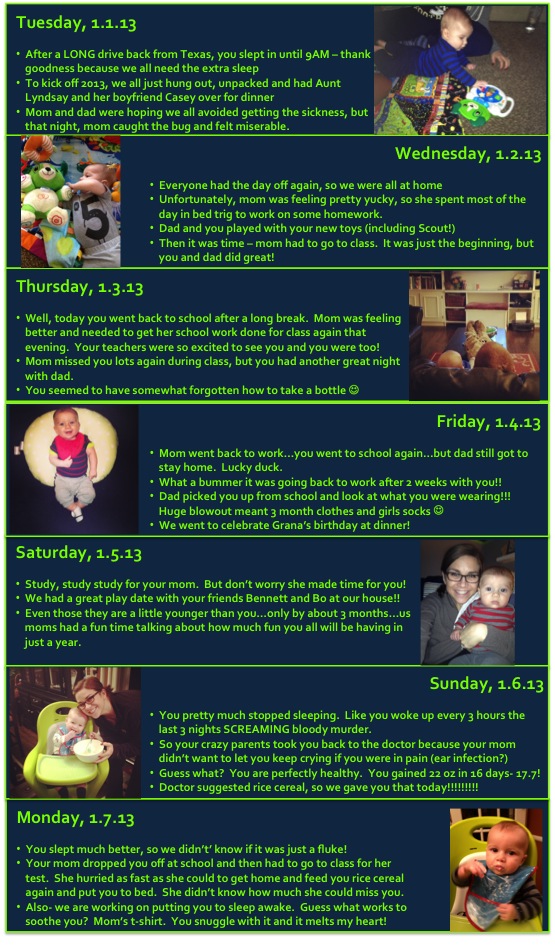 Tuesday, 1.1.13

• After a LONG drive back from Texas, you slept in until 9AM – thank goodness because we all need the extra sleep
• To kick off 2013, we all just hung out, unpacked and had Aunt Lyndsay and her boyfriend Casey over for dinner
• Mom and dad were hoping we all avoided getting the sickness, but that night, mom caught the bug and felt miserable.

Wednesday, 1.2.13

• Everyone had the day off again, so we were all at home
• Unfortunately, mom was feeling pretty yucky, so she spent most of the day in bed trig to work on some homework.
• Dad and you played with your new toys (including Scout!)
• Then it was time – mom had to go to class. It was just the beginning, but you and dad did great!

Thursday, 1.3.13

• Well, today you went back to school after a long break. Mom was feeling better and needed to get her school work done for class again that evening. Your teachers were so excited to see you and you were too!
• Mom missed you lots again during class, but you had another great night with dad.
• You seemed to have somewhat forgotten how to take a bottle ☺

Friday, 1.4.13

• Mom went back to work…you went to school again…but dad still got to stay home. Lucky duck.
• What a bummer it was going back to work after 2 weeks with you!!
• Dad picked you up from school and look at what you were wearing!!! Huge blowout meant 3 month clothes and girls socks ☺
• We went to celebrate Grana's birthday at dinner!

Saturday, 1.5.13

• Study, study study for your mom. But don't worry she made time for you!
• We had a great play date with your friends Bennett and Bo at our house!!
• Even those they are a little younger than you…only by about 3 months…us moms had a fun time talking about how much fun you all will be having in just a year.

Sunday, 1.6.13

• You pretty much stopped sleeping. Like you woke up every 3 hours the last 3 nights SCREAMING bloody murder.
• So your crazy parents took you back to the doctor because your mom didn't want to let you keep crying if you were in pain (ear infection?)
• Guess what? You are perfectly healthy. You gained 22 oz in 16 days- 17.7!
• Doctor suggested rice cereal, so we gave you that today!!!!!!!!!

Monday, 1.7.13

• You slept much better, so we didn't' know if it was just a fluke!
• Your mom dropped you off at school and then had to go to class for her test. She hurried as fast as she could to get home and feed you rice cereal again and put you to bed. She didn't know how much she could miss you.
• Also- we are working on putting you to sleep awake. Guess what works to soothe you? Mom's t-shirt. You snuggle with it and it melts my heart!